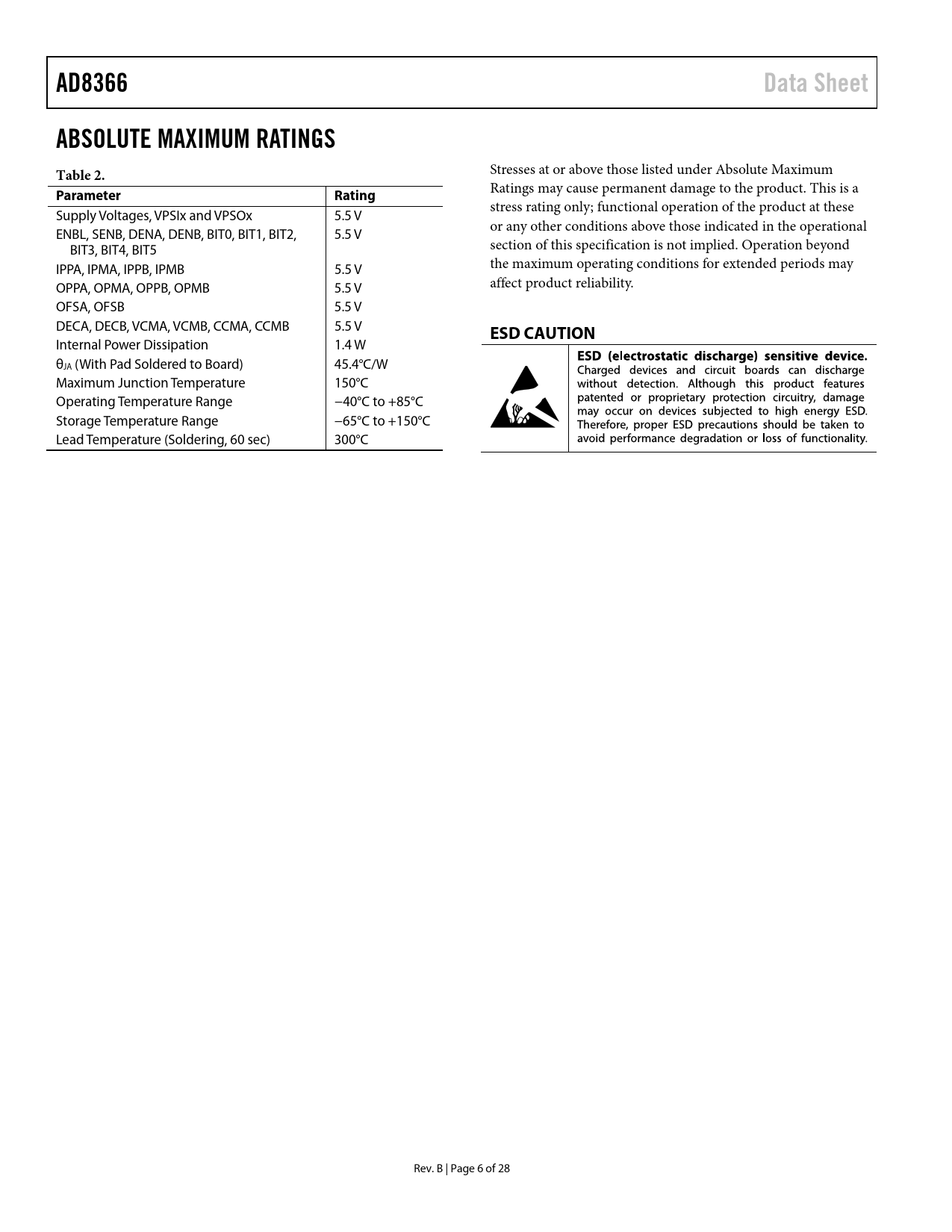 AD8366

Data Sheet

ABSOLUTE MAXIMUM RATINGS

Table 2.

| Parameter | Rating |
|---|---|
| Supply Voltages, VPSIx and VPSOx | 5.5 V |
| ENBL, SENB, DENA, DENB, BIT0, BIT1, BIT2, BIT3, BIT4, BIT5 | 5.5 V |
| IPPA, IPMA, IPPB, IPMB | 5.5 V |
| OPPA, OPMA, OPPB, OPMB | 5.5 V |
| OFSA, OFSB | 5.5 V |
| DECA, DECB, VCMA, VCMB, CCMA, CCMB | 5.5 V |
| Internal Power Dissipation | 1.4 W |
| $\theta_{JA}$ (With Pad Soldered to Board) | 45.4°C/W |
| Maximum Junction Temperature | 150°C |
| Operating Temperature Range | −40°C to +85°C |
| Storage Temperature Range | −65°C to +150°C |
| Lead Temperature (Soldering, 60 sec) | 300°C |

Stresses at or above those listed under Absolute Maximum Ratings may cause permanent damage to the product. This is a stress rating only; functional operation of the product at these or any other conditions above those indicated in the operational section of this specification is not implied. Operation beyond the maximum operating conditions for extended periods may affect product reliability.

ESD CAUTION

ESD (electrostatic discharge) sensitive device. Charged devices and circuit boards can discharge without detection. Although this product features patented or proprietary protection circuitry, damage may occur on devices subjected to high energy ESD. Therefore, proper ESD precautions should be taken to avoid performance degradation or loss of functionality.

Rev. B | Page 6 of 28